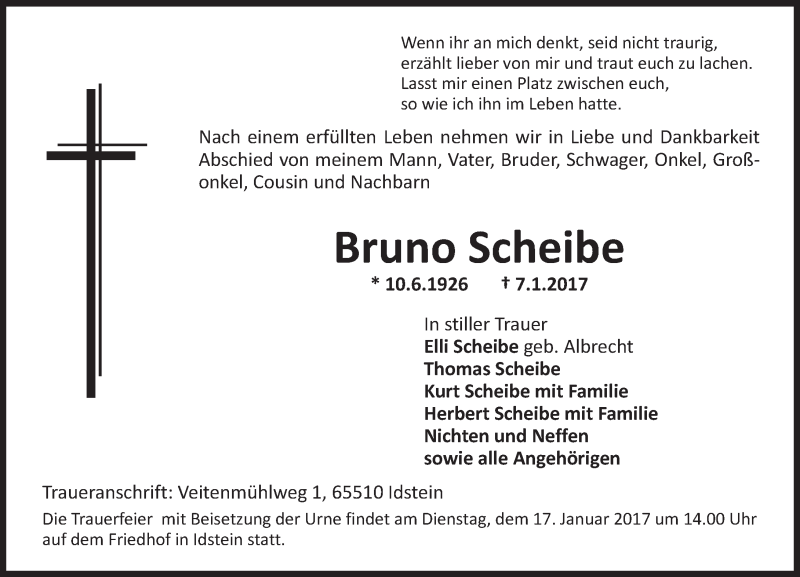 Wenn ihr an mich denkt, seid nicht traurig,
erzählt lieber von mir und traut euch zu lachen.
Lasst mir einen Platz zwischen euch,
so wie ich ihn im Leben hatte.

Nach einem erfüllten Leben nehmen wir in Liebe und Dankbarkeit Abschied von meinem Mann, Vater, Bruder, Schwager, Onkel, Großonkel, Cousin und Nachbarn

Bruno Scheibe

* 10.6.1926 † 7.1.2017

In stiller Trauer
Elli Scheibe geb. Albrecht
Thomas Scheibe
Kurt Scheibe mit Familie
Herbert Scheibe mit Familie
Nichten und Neffen
sowie alle Angehörigen

Traueranschrift: Veitenmühlweg 1, 65510 Idstein

Die Trauerfeier mit Beisetzung der Urne findet am Dienstag, dem 17. Januar 2017 um 14.00 Uhr auf dem Friedhof in Idstein statt.